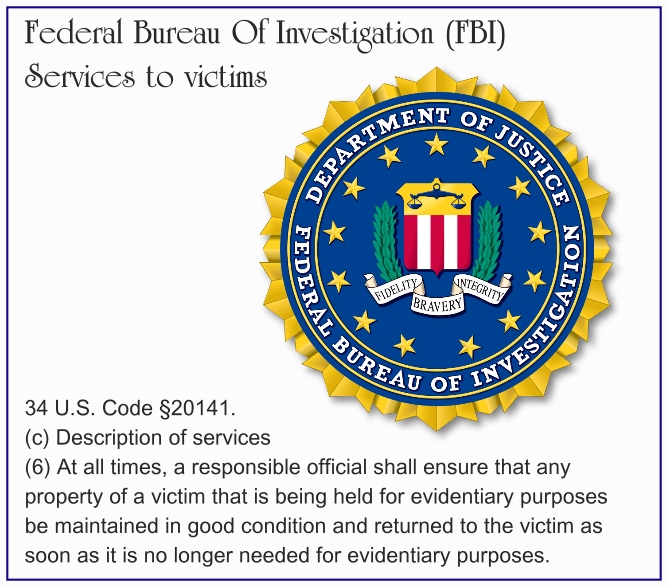 Federal Bureau Of Investigation (FBI)
Services to victims

DEPARTMENT OF JUSTICE
FEDERAL BUREAU OF INVESTIGATION
FIDELITY BRAVERY INTEGRITY

34 U.S. Code §20141.
(c) Description of services
(6) At all times, a responsible official shall ensure that any property of a victim that is being held for evidentiary purposes be maintained in good condition and returned to the victim as soon as it is no longer needed for evidentiary purposes.